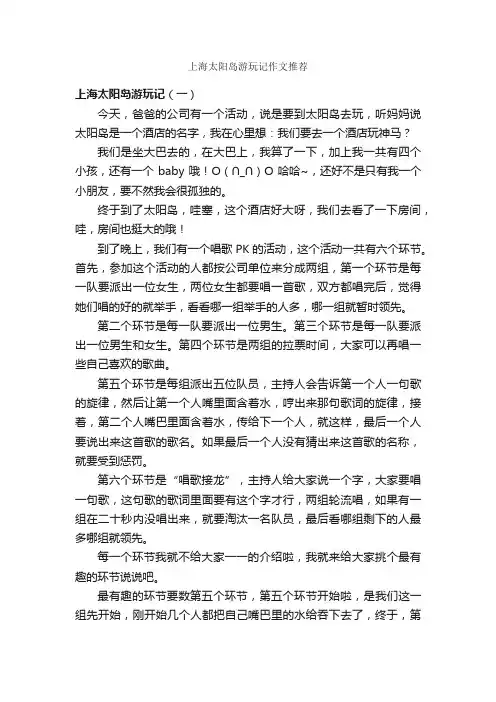 上海太阳岛游玩记作文推荐

上海太阳岛游玩记（一）

今天，爸爸的公司有一个活动，说是要到太阳岛去玩，听妈妈说太阳岛是一个酒店的名字，我在心里想：我们要去一个酒店玩神马？

我们是坐大巴去的，在大巴上，我算了一下，加上我一共有四个小孩，还有一个 baby 哦！O（∩_∩）O 哈哈~，还好不是只有我一个小朋友，要不然我会很孤独的。

终于到了太阳岛，哇塞，这个酒店好大呀，我们去看了一下房间，哇，房间也挺大的哦！

到了晚上，我们有一个唱歌 PK 的活动，这个活动一共有六个环节。首先，参加这个活动的人都按公司单位来分成两组，第一个环节是每一队要派出一位女生，两位女生都要唱一首歌，双方都唱完后，觉得她们唱的好的就举手，看看哪一组举手的人多，哪一组就暂时领先。

第二个环节是每一队要派出一位男生。第三个环节是每一队要派出一位男生和女生。第四个环节是两组的拉票时间，大家可以再唱一些自己喜欢的歌曲。

第五个环节是每组派出五位队员，主持人会告诉第一个人一句歌的旋律，然后让第一个人嘴里面含着水，哼出来那句歌词的旋律，接着，第二个人嘴巴里面含着水，传给下一个人，就这样，最后一个人要说出来这首歌的歌名。如果最后一个人没有猜出来这首歌的名称，就要受到惩罚。

第六个环节是“唱歌接龙”，主持人给大家说一个字，大家要唱一句歌，这句歌的歌词里面要有这个字才行，两组轮流唱，如果有一组在二十秒内没唱出来，就要淘汰一名队员，最后看哪组剩下的人最多哪组就领先。

每一个环节我就不给大家一一的介绍啦，我就来给大家挑个最有趣的环节说说吧。

最有趣的环节要数第五个环节，第五个环节开始啦，是我们这一组先开始，刚开始几个人都把自己嘴巴里的水给吞下去了，终于，第